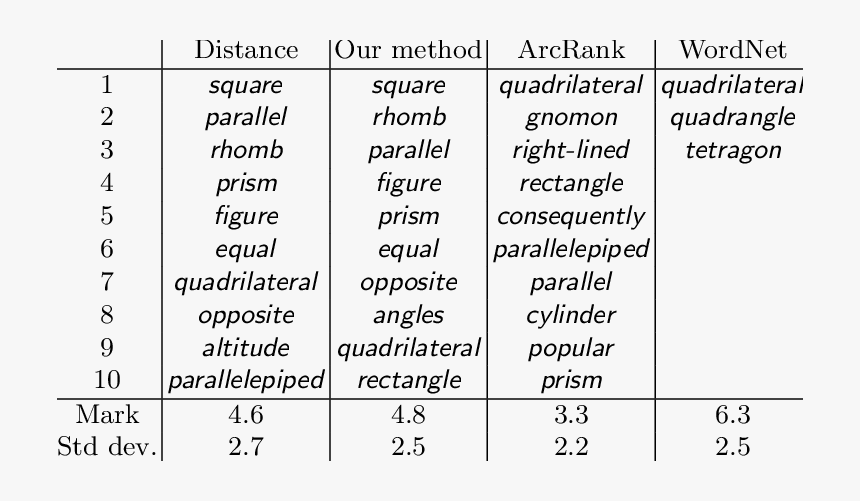 |  | Distance | Our method | ArcRank | WordNet |
|---|---|---|---|---|
| 1 | square | square | quadrilateral | quadrilateral |
| 2 | parallel | rhomb | gnomon | quadrangle |
| 3 | rhomb | parallel | right-lined | tetragon |
| 4 | prism | figure | rectangle |  |
| 5 | figure | prism | consequently |  |
| 6 | equal | equal | parallelepiped |  |
| 7 | quadrilateral | opposite | parallel |  |
| 8 | opposite | angles | cylinder |  |
| 9 | altitude | quadrilateral | popular |  |
| 10 | parallelepiped | rectangle | prism |  |
| Mark | 4.6 | 4.8 | 3.3 | 6.3 |
| Std dev. | 2.7 | 2.5 | 2.2 | 2.5 |